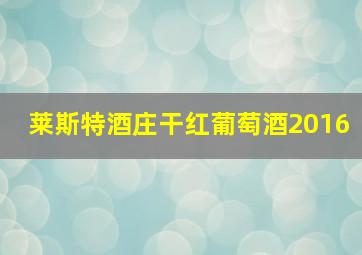 莱斯特酒庄干红葡萄酒2016